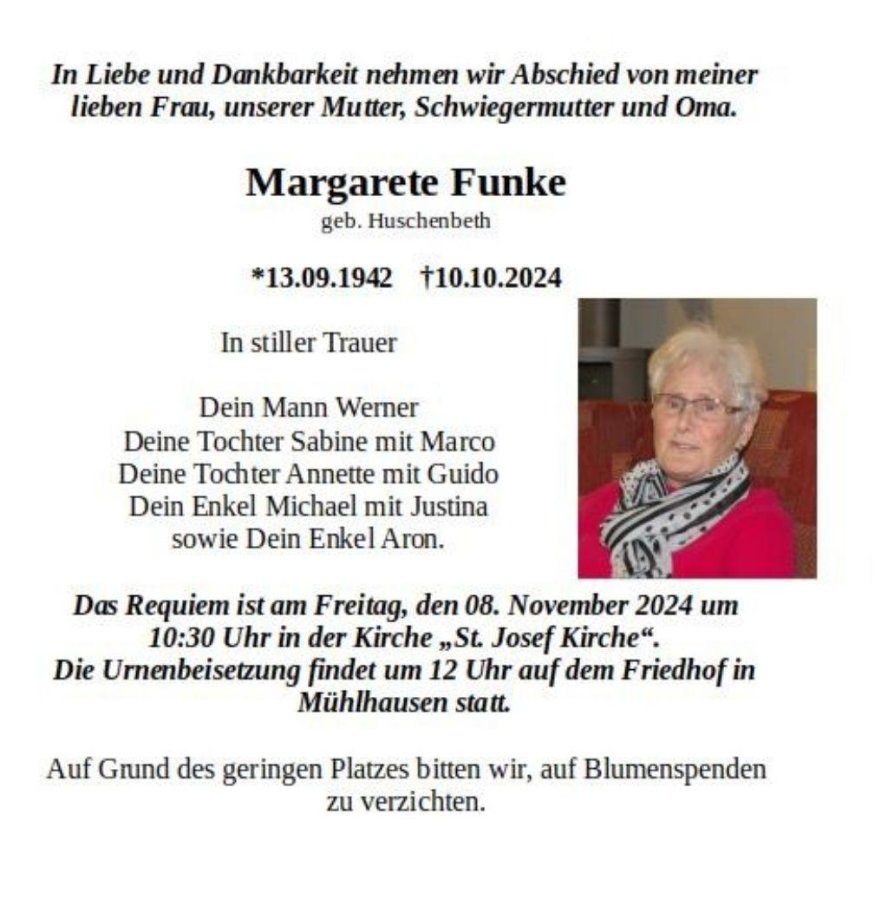 In Liebe und Dankbarkeit nehmen wir Abschied von meiner lieben Frau, unserer Mutter, Schwiegermutter und Oma.

Margarete Funke
geb. Huschenbeth

*13.09.1942 †10.10.2024

In stiller Trauer

Dein Mann Werner
Deine Tochter Sabine mit Marco
Deine Tochter Annette mit Guido
Dein Enkel Michael mit Justina
sowie Dein Enkel Aron.

Das Requiem ist am Freitag, den 08. November 2024 um 10:30 Uhr in der Kirche „St. Josef Kirche“.
Die Urnenbeisetzung findet um 12 Uhr auf dem Friedhof in Mühlhausen statt.

Auf Grund des geringen Platzes bitten wir, auf Blumenspenden zu verzichten.